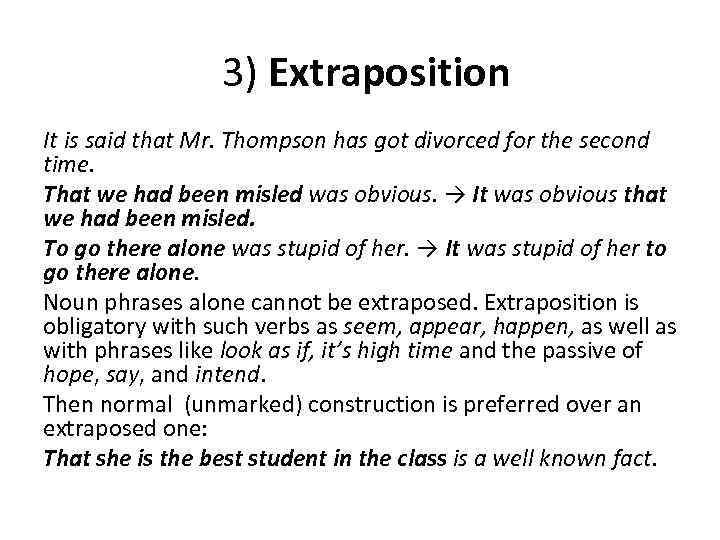 3) Extraposition

It is said that Mr. Thompson has got divorced for the second time.

That we had been misled was obvious. → It was obvious that we had been misled.

To go there alone was stupid of her. → It was stupid of her to go there alone.

Noun phrases alone cannot be extraposed. Extraposition is obligatory with such verbs as seem, appear, happen, as well as with phrases like look as if, it's high time and the passive of hope, say, and intend.

Then normal (unmarked) construction is preferred over an extraposed one:

That she is the best student in the class is a well known fact.